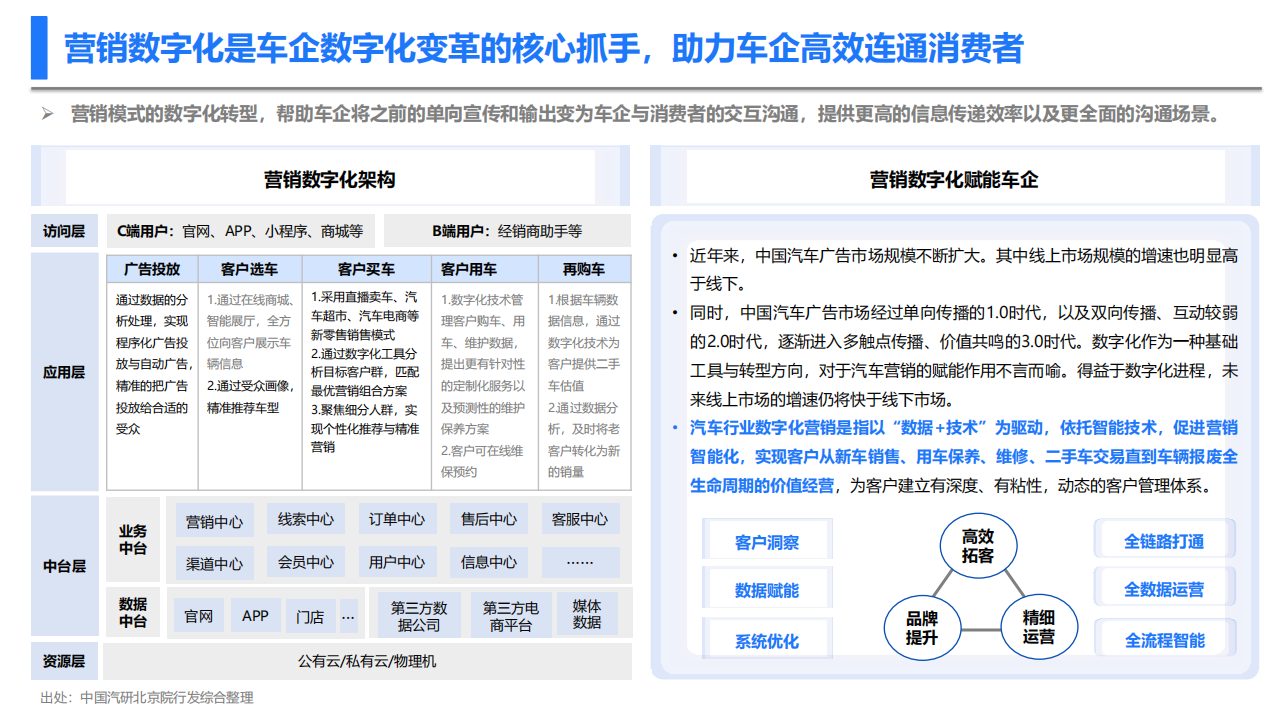 营销数字化是车企数字化变革的核心抓手，助力车企高效连通消费者

➢ 营销模式的数字化转型，帮助车企将之前的单向宣传和输出变为车企与消费者的交互沟通，提供更高的信息传递效率以及更全面的沟通场景。

营销数字化架构

访问层

C端用户：官网、APP、小程序、商城等

B端用户：经销商助手等

应用层

| 广告投放 | 客户选车 | 客户买车 | 客户用车 | 再购车 |
|---|---|---|---|---|
| 通过数据的分析处理，实现程序化广告投放与自动广告，精准的把广告投放给合适的受众 | 1.通过在线商城、智能展厅，全方位向客户展示车辆信息 2.通过受众画像，精准推荐车型 | 1.采用直播卖车、汽车超市、汽车电商等新零售销售模式 2.通过数字化工具分析目标客户群，匹配最优营销组合方案 3.聚焦细分人群，实现个性化推荐与精准营销 | 1.数字化技术管理客户购车、用车、维护数据，提出更有针对性的定制化服务以及预测性的维护保养方案 2.客户可在线维保预约 | 1.根据车辆数据信息，通过数字化技术为客户提供二手车估值 2.通过数据分析，及时将老客户转化为新的销量 |

中台层

业务中台

营销中心 线索中心 订单中心 售后中心 客服中心

渠道中心 会员中心 用户中心 信息中心 ……

数据中台

官网 APP 门店 …

第三方数据公司 第三方电商平台 媒体数据

资源层

公有云/私有云/物理机

出处：中国汽研北京院行发综合整理

营销数字化赋能车企

• 近年来，中国汽车广告市场规模不断扩大。其中线上市场规模的增速也明显高于线下。

• 同时，中国汽车广告市场经过单向传播的1.0时代，以及双向传播、互动较弱的2.0时代，逐渐进入多触点传播、价值共鸣的3.0时代。数字化作为一种基础工具与转型方向，对于汽车营销的赋能作用不言而喻。得益于数字化进程，未来线上市场的增速仍将快于线下市场。

• 汽车行业数字化营销是指以“数据+技术”为驱动，依托智能技术，促进营销智能化，实现客户从新车销售、用车保养、维修、二手车交易直到车辆报废全生命周期的价值经营，为客户建立有深度、有粘性，动态的客户管理体系。

客户洞察

数据赋能

系统优化

高效拓客

品牌提升

精细运营

全链路打通

全数据运营

全流程智能